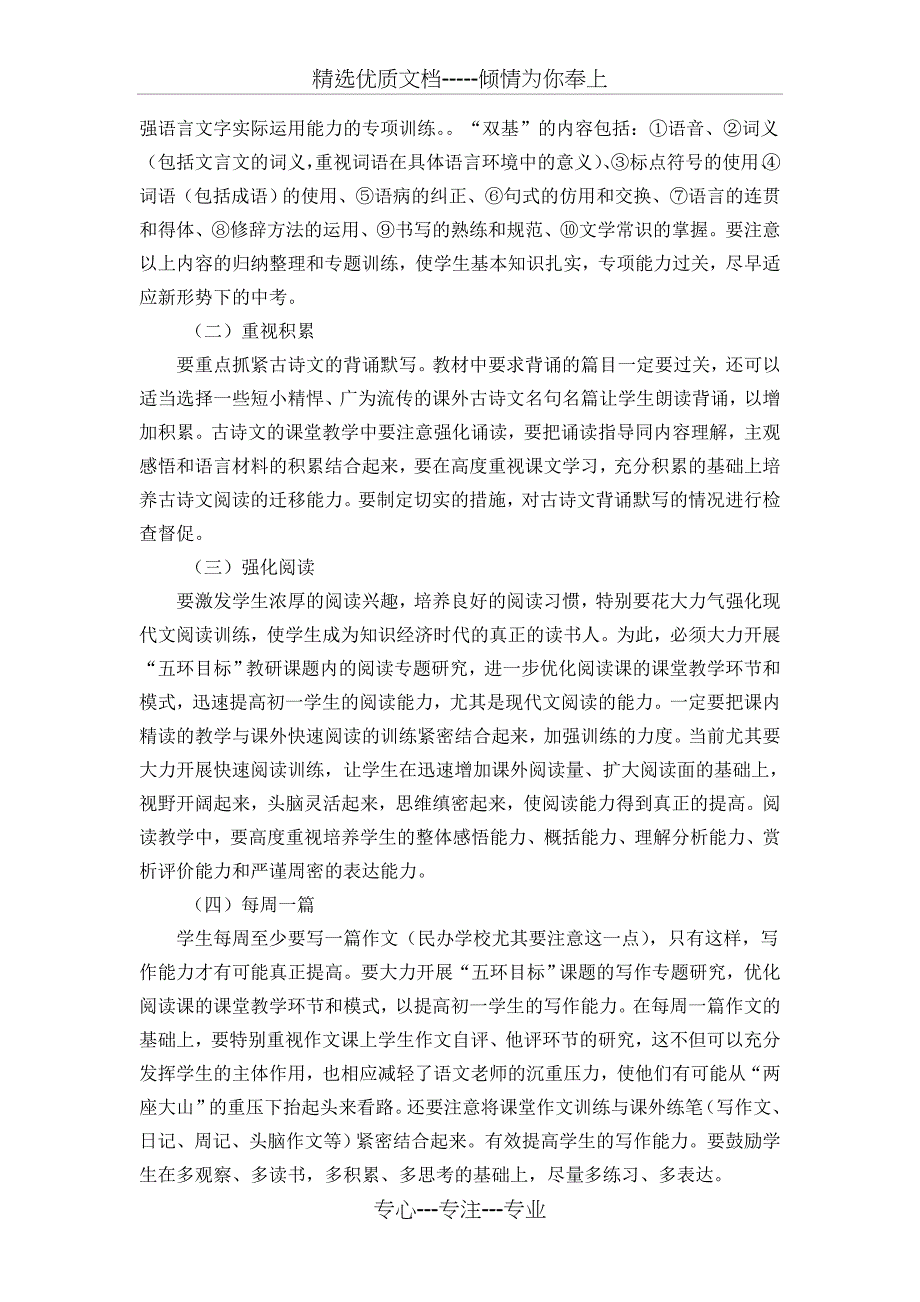 精选优质文档-----倾情为你奉上

强语言文字实际运用能力的专项训练。。“双基”的内容包括：①语音、②词义（包括文言文的词义，重视词语在具体语言环境中的意义）、③标点符号的使用④词语（包括成语）的使用、⑤语病的纠正、⑥句式的仿用和交换、⑦语言的连贯和得体、⑧修辞方法的运用、⑨书写的熟练和规范、⑩文学常识的掌握。要注意以上内容的归纳整理和专题训练，使学生基本知识扎实，专项能力过关，尽早适应新形势下的中考。

（二）重视积累

要重点抓紧古诗文的背诵默写。教材中要求背诵的篇目一定要过关，还可以适当选择一些短小精悍、广为流传的课外古诗文名句名篇让学生朗读背诵，以增加积累。古诗文的课堂教学中要注意强化诵读，要把诵读指导同内容理解，主观感悟和语言材料的积累结合起来，要在高度重视课文学习，充分积累的基础上培养古诗文阅读的迁移能力。要制定切实的措施，对古诗文背诵默写的情况进行检查督促。

（三）强化阅读

要激发学生浓厚的阅读兴趣，培养良好的阅读习惯，特别要花大力气强化现代文阅读训练，使学生成为知识经济时代的真正的读书人。为此，必须大力开展“五环目标”教研课题内的阅读专题研究，进一步优化阅读课的课堂教学环节和模式，迅速提高初一学生的阅读能力，尤其是现代文阅读的能力。一定要把课内精读的教学与课外快速阅读的训练紧密结合起来，加强训练的力度。当前尤其要大力开展快速阅读训练，让学生在迅速增加课外阅读量、扩大阅读面的基础上，视野开阔起来，头脑灵活起来，思维缜密起来，使阅读能力得到真正的提高。阅读教学中，要高度重视培养学生的整体感悟能力、概括能力、理解分析能力、赏析评价能力和严谨周密的表达能力。

（四）每周一篇

学生每周至少要写一篇作文（民办学校尤其要注意这一点），只有这样，写作能力才有可能真正提高。要大力开展“五环目标”课题的写作专题研究，优化阅读课的课堂教学环节和模式，以提高初一学生的写作能力。在每周一篇作文的基础上，要特别重视作文课上学生作文自评、他评环节的研究，这不但可以充分发挥学生的主体作用，也相应减轻了语文老师的沉重压力，使他们有可能从“两座大山”的重压下抬起头来看路。还要注意将课堂作文训练与课外练笔（写作文、日记、周记、头脑作文等）紧密结合起来。有效提高学生的写作能力。要鼓励学生在多观察、多读书，多积累、多思考的基础上，尽量多练习、多表达。

专心---专注---专业